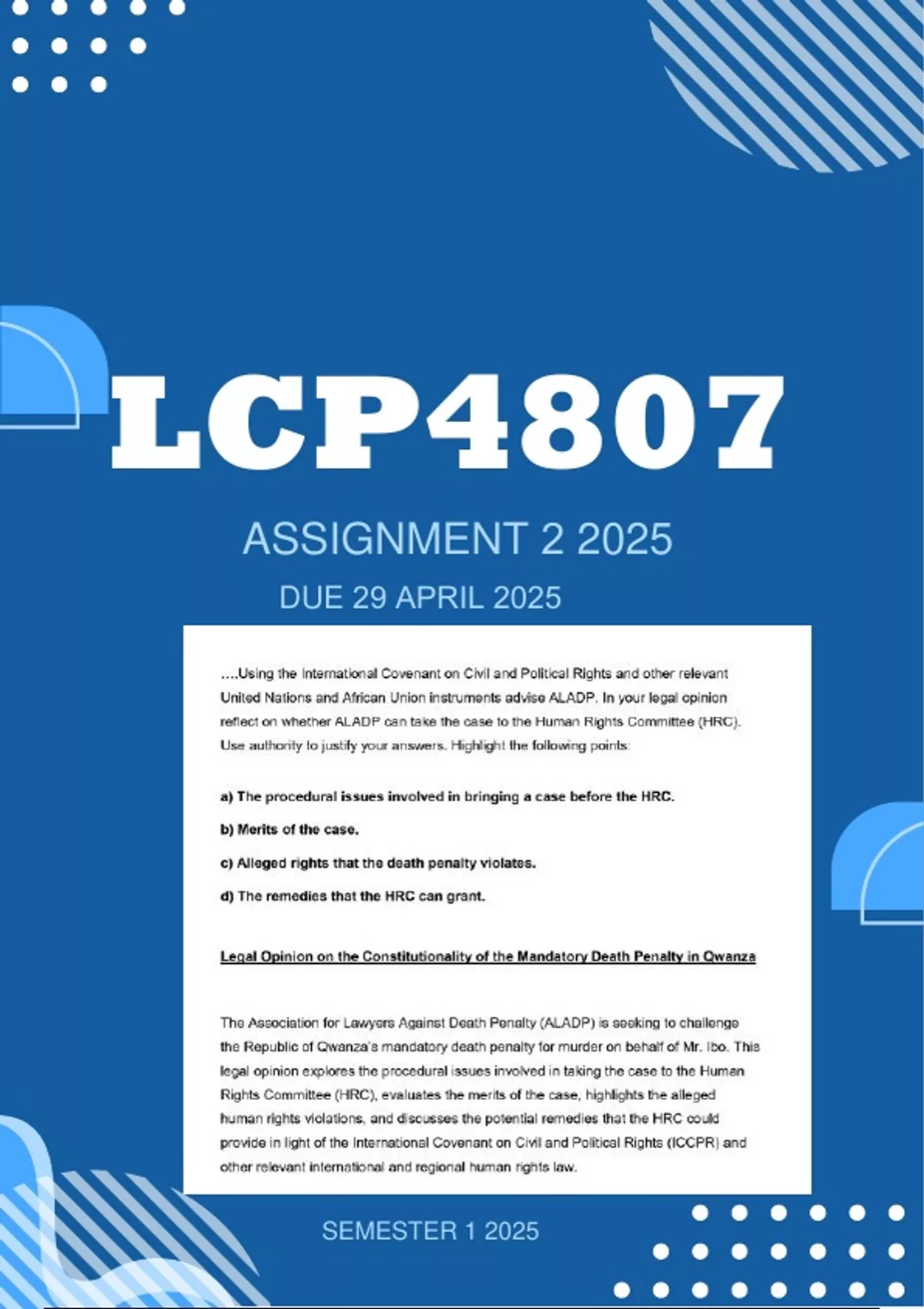 LCP4807

ASSIGNMENT 2 2025

DUE 29 APRIL 2025

....Using the International Covenant on Civil and Political Rights and other relevant United Nations and African Union instruments advise ALADP. In your legal opinion reflect on whether ALADP can take the case to the Human Rights Committee (HRC). Use authority to justify your answers. Highlight the following points:

a) The procedural issues involved in bringing a case before the HRC.

b) Merits of the case.

c) Alleged rights that the death penalty violates.

d) The remedies that the HRC can grant.

Legal Opinion on the Constitutionality of the Mandatory Death Penalty in Qwanza

The Association for Lawyers Against Death Penalty (ALADP) is seeking to challenge the Republic of Qwanza's mandatory death penalty for murder on behalf of Mr. Ibo. This legal opinion explores the procedural issues involved in taking the case to the Human Rights Committee (HRC), evaluates the merits of the case, highlights the alleged human rights violations, and discusses the potential remedies that the HRC could provide in light of the International Covenant on Civil and Political Rights (ICCPR) and other relevant international and regional human rights law.

SEMESTER 1 2025